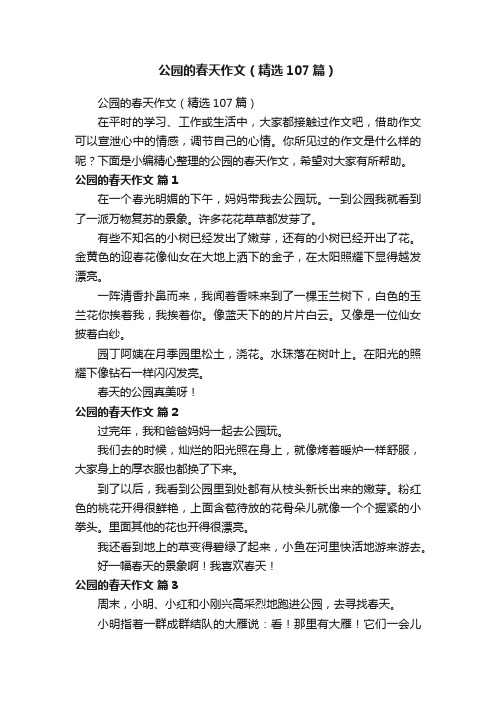 公园的春天作文（精选107篇）

公园的春天作文（精选107篇）

在平时的学习、工作或生活中，大家都接触过作文吧，借助作文可以宣泄心中的情感，调节自己的心情。你所见过的作文是什么样的呢？下面是小编精心整理的公园的春天作文，希望对大家有所帮助。

公园的春天作文 篇1

在一个春光明媚的下午，妈妈带我去公园玩。一到公园我就看到了一派万物复苏的景象。许多花花草草都发芽了。

有些不知名的小树已经发出了嫩芽，还有的小树已经开出了花。金黄色的迎春花像仙女在大地上洒下的金子，在太阳照耀下显得越发漂亮。

一阵清香扑鼻而来，我闻着香味来到了一棵玉兰树下，白色的玉兰花你挨着我，我挨着你。像蓝天下的的片片白云。又像是一位仙女披着白纱。

园丁阿姨在月季园里松土，浇花。水珠落在树叶上。在阳光的照耀下像钻石一样闪闪发亮。

春天的公园真美呀！

公园的春天作文 篇2

过完年，我和爸爸妈妈一起去公园玩。

我们去的时候，灿烂的阳光照在身上，就像烤着暖炉一样舒服，大家身上的厚衣服也都换了下来。

到了以后，我看到公园里到处都有从枝头新长出来的嫩芽。粉红色的桃花开得很鲜艳，上面含苞待放的花骨朵儿就像一个个握紧的小拳头。里面其他的花也开得很漂亮。

我还看到地上的草变得碧绿了起来，小鱼在河里快活地游来游去。

好一幅春天的景象啊！我喜欢春天！

公园的春天作文 篇3

周末，小明、小红和小刚兴高采烈地跑进公园，去寻找春天。

小明指着一群成群结队的大雁说：看！那里有大雁！它们一会儿